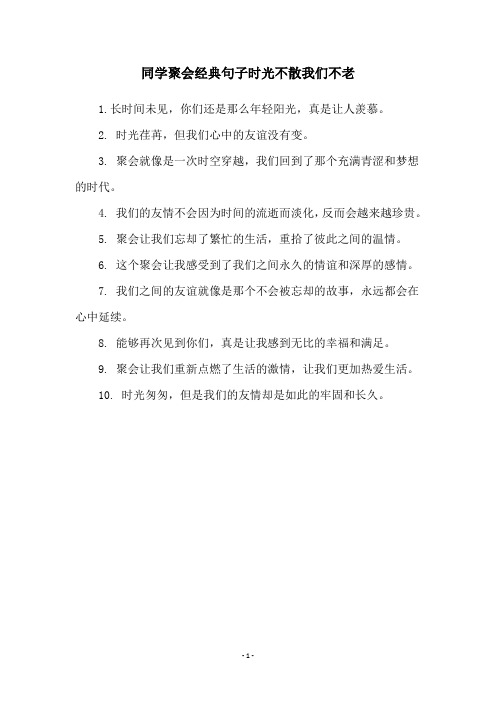 同学聚会经典句子时光不散我们不老

1. 长时间未见，你们还是那么年轻阳光，真是让人羡慕。

2. 时光荏苒，但我们心中的友谊没有变。

3. 聚会就像是一次时空穿越，我们回到了那个充满青涩和梦想的时代。

4. 我们的友情不会因为时间的流逝而淡化，反而会越来越珍贵。

5. 聚会让我们忘却了繁忙的生活，重拾了彼此之间的温情。

6. 这个聚会让我感受到了我们之间永久的情谊和深厚的感情。

7. 我们之间的友谊就像是那个不会被忘却的故事，永远都会在心中延续。

8. 能够再次见到你们，真是让我感到无比的幸福和满足。

9. 聚会让我们重新点燃了生活的激情，让我们更加热爱生活。

10. 时光匆匆，但是我们的友情却是如此的牢固和长久。

- 1 -